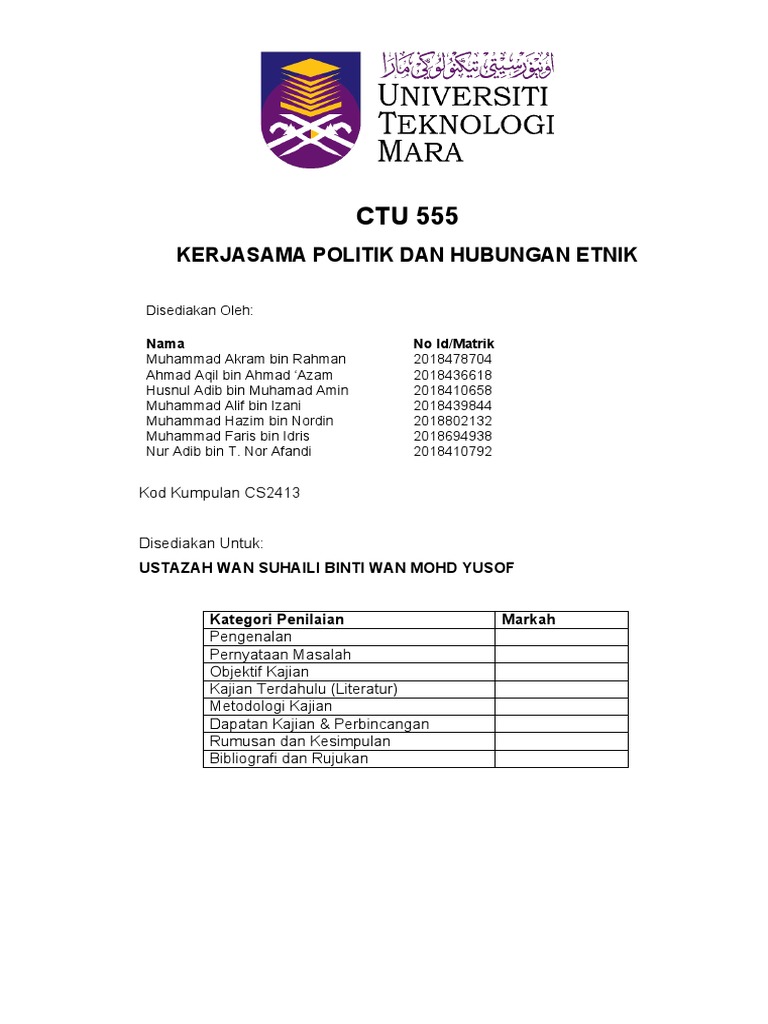 اونيۏرسيتي تيكنولوݢي مارا
UNIVERSITI TEKNOLOGI MARA

CTU 555

KERJASAMA POLITIK DAN HUBUNGAN ETNIK

Disediakan Oleh:

| Nama | No Id/Matrik |
|---|---|
| Muhammad Akram bin Rahman | 2018478704 |
| Ahmad Aqil bin Ahmad 'Azam | 2018436618 |
| Husnul Adib bin Muhamad Amin | 2018410658 |
| Muhammad Alif bin Izani | 2018439844 |
| Muhammad Hazim bin Nordin | 2018802132 |
| Muhammad Faris bin Idris | 2018694938 |
| Nur Adib bin T. Nor Afandi | 2018410792 |

Kod Kumpulan CS2413

Disediakan Untuk:

USTAZAH WAN SUHAILI BINTI WAN MOHD YUSOF

| Kategori Penilaian | Markah |
|---|---|
| Pengenalan | |
| Pernyataan Masalah | |
| Objektif Kajian | |
| Kajian Terdahulu (Literatur) | |
| Metodologi Kajian | |
| Dapatan Kajian & Perbincangan | |
| Rumusan dan Kesimpulan | |
| Bibliografi dan Rujukan | |